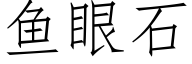 鱼眼石